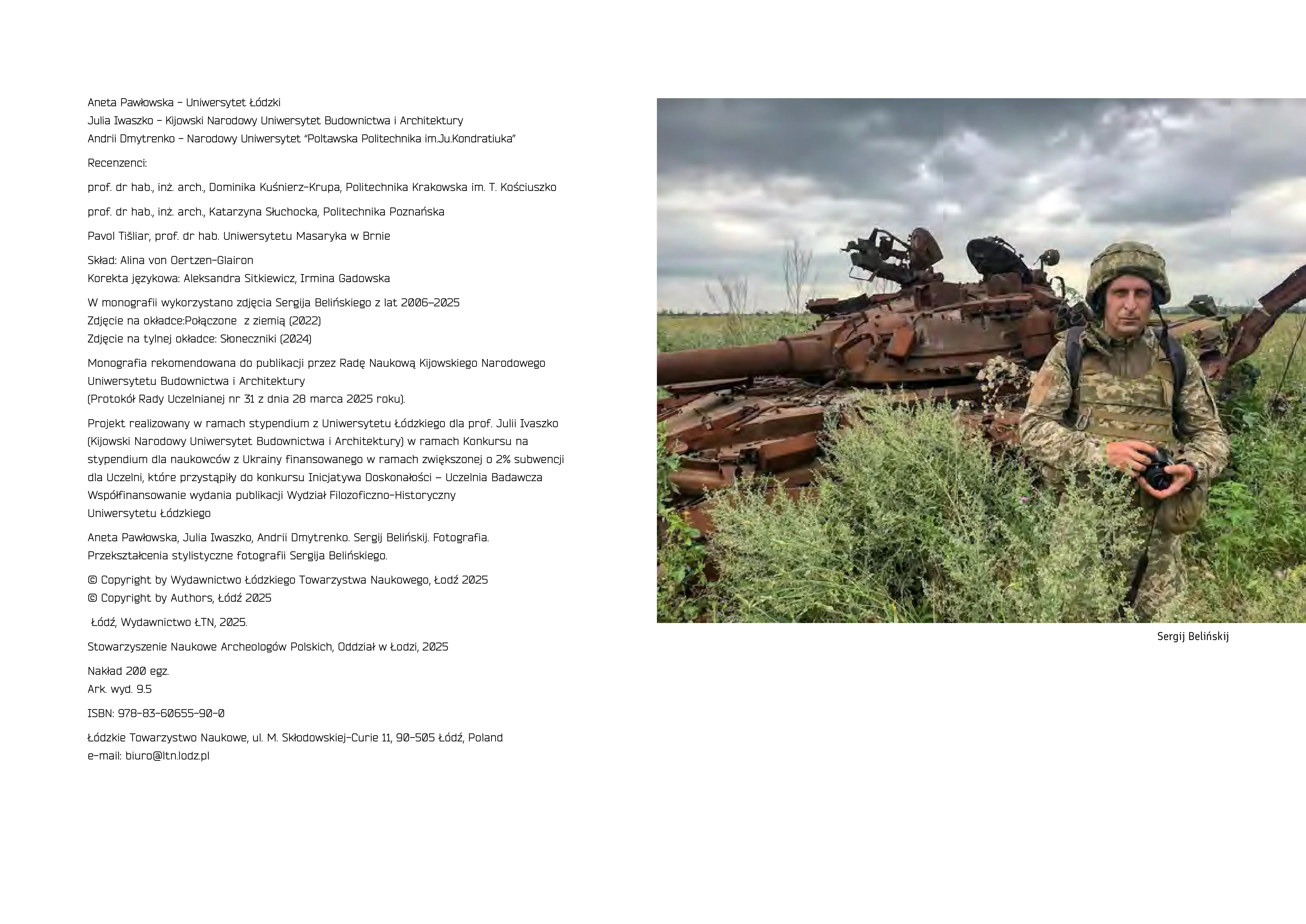 Aneta Pawłowska – Uniwersytet Łódzki
Julia Iwaszko – Kijowski Narodowy Uniwersytet Budownictwa i Architektury
Andrii Dmytrenko – Narodowy Uniwersytet "Poltawska Politechnika im.Ju.Kondratiuka"

Recenzenci:

prof. dr hab., inż. arch., Dominika Kuśnierz-Krupa, Politechnika Krakowska im. T. Kościuszko

prof. dr hab., inż. arch., Katarzyna Słuchocka, Politechnika Poznańska

Pavol Tišliar, prof. dr hab. Uniwersytetu Masaryka w Brnie

Skład: Alina von Oertzen-Glairon
Korekta językowa: Aleksandra Sitkiewicz, Irmina Gadowska

W monografii wykorzystano zdjęcia Sergija Belińskiego z lat 2006–2025
Zdjęcie na okładce:Połączone z ziemią (2022)
Zdjęcie na tylnej okładce: Słoneczniki (2024)

Monografia rekomendowana do publikacji przez Radę Naukową Kijowskiego Narodowego Uniwersytetu Budownictwa i Architektury
(Protokół Rady Uczelnianej nr 31 z dnia 28 marca 2025 roku).

Projekt realizowany w ramach stypendium z Uniwersytetu Łódzkiego dla prof. Julii Ivaszko (Kijowski Narodowy Uniwersytet Budownictwa i Architektury) w ramach Konkursu na stypendium dla naukowców z Ukrainy finansowanego w ramach zwiększonej o 2% subwencji dla Uczelni, które przystąpiły do konkursu Inicjatywa Doskonałości – Uczelnia Badawcza Współfinansowanie wydania publikacji Wydział Filozoficzno-Historyczny Uniwersytetu Łódzkiego

Aneta Pawłowska, Julia Iwaszko, Andrii Dmytrenko. Sergij Belińskij. Fotografia. Przekształcenia stylistyczne fotografii Sergija Belińskiego.

© Copyright by Wydawnictwo Łódzkiego Towarzystwa Naukowego, Łodź 2025
© Copyright by Authors, Łódź 2025

Łódź, Wydawnictwo ŁTN, 2025.

Stowarzyszenie Naukowe Archeologów Polskich, Oddział w Łodzi, 2025

Nakład 200 egz.
Ark. wyd. 9.5

ISBN: 978-83-60655-90-0

Łódzkie Towarzystwo Naukowe, ul. M. Skłodowskiej-Curie 11, 90-505 Łódź, Poland
e-mail: biuro@ltn.lodz.pl

Sergij Belińskij